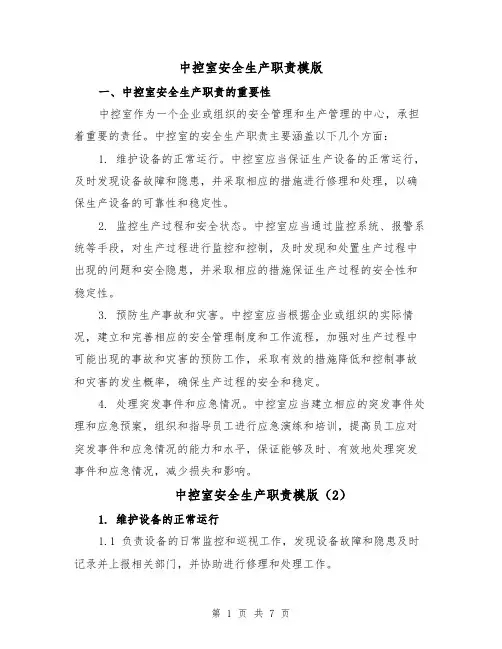 中控室安全生产职责模版

一、中控室安全生产职责的重要性

中控室作为一个企业或组织的安全管理和生产管理的中心，承担着重要的责任。中控室的安全生产职责主要涵盖以下几个方面：

1. 维护设备的正常运行。中控室应当保证生产设备的正常运行，及时发现设备故障和隐患，并采取相应的措施进行修理和处理，以确保生产设备的可靠性和稳定性。

2. 监控生产过程和安全状态。中控室应当通过监控系统、报警系统等手段，对生产过程进行监控和控制，及时发现和处置生产过程中出现的问题和安全隐患，并采取相应的措施保证生产过程的安全性和稳定性。

3. 预防生产事故和灾害。中控室应当根据企业或组织的实际情况，建立和完善相应的安全管理制度和工作流程，加强对生产过程中可能出现的事故和灾害的预防工作，采取有效的措施降低和控制事故和灾害的发生概率，确保生产过程的安全和稳定。

4. 处理突发事件和应急情况。中控室应当建立相应的突发事件处理和应急预案，组织和指导员工进行应急演练和培训，提高员工应对突发事件和应急情况的能力和水平，保证能够及时、有效地处理突发事件和应急情况，减少损失和影响。

中控室安全生产职责模版（2）

1. 维护设备的正常运行

1.1 负责设备的日常监控和巡视工作，发现设备故障和隐患及时记录并上报相关部门，并协助进行修理和处理工作。

第 1 页 共 7 页